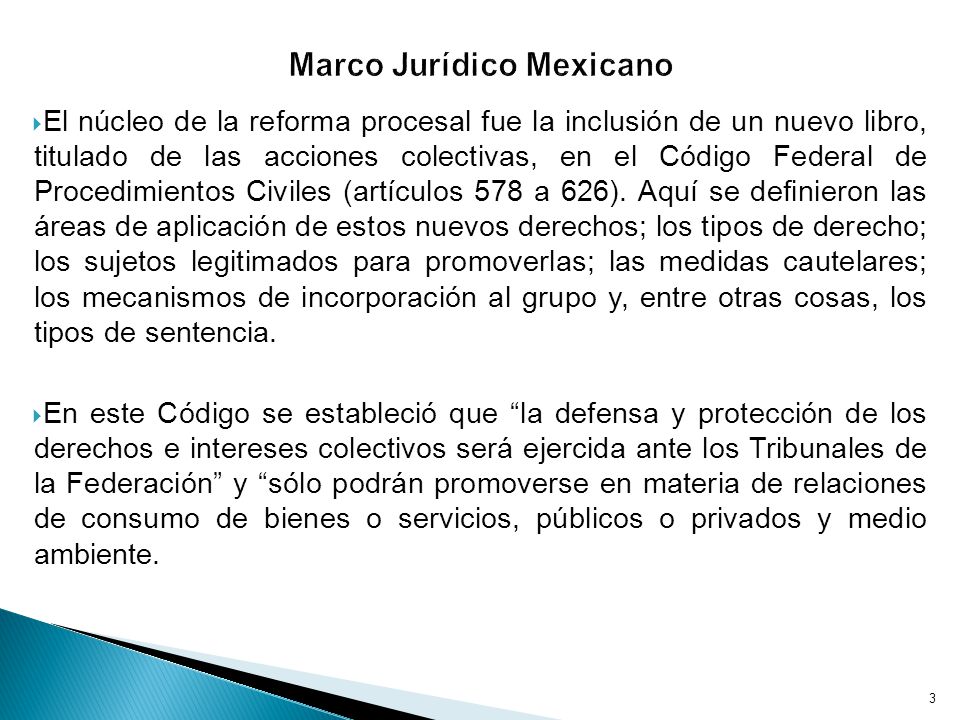 Marco Jurídico Mexicano

El núcleo de la reforma procesal fue la inclusión de un nuevo libro, titulado de las acciones colectivas, en el Código Federal de Procedimientos Civiles (artículos 578 a 626). Aquí se definieron las áreas de aplicación de estos nuevos derechos; los tipos de derecho; los sujetos legitimados para promoverlas; las medidas cautelares; los mecanismos de incorporación al grupo y, entre otras cosas, los tipos de sentencia.

En este Código se estableció que “la defensa y protección de los derechos e intereses colectivos será ejercida ante los Tribunales de la Federación” y “sólo podrán promoverse en materia de relaciones de consumo de bienes o servicios, públicos o privados y medio ambiente.

3